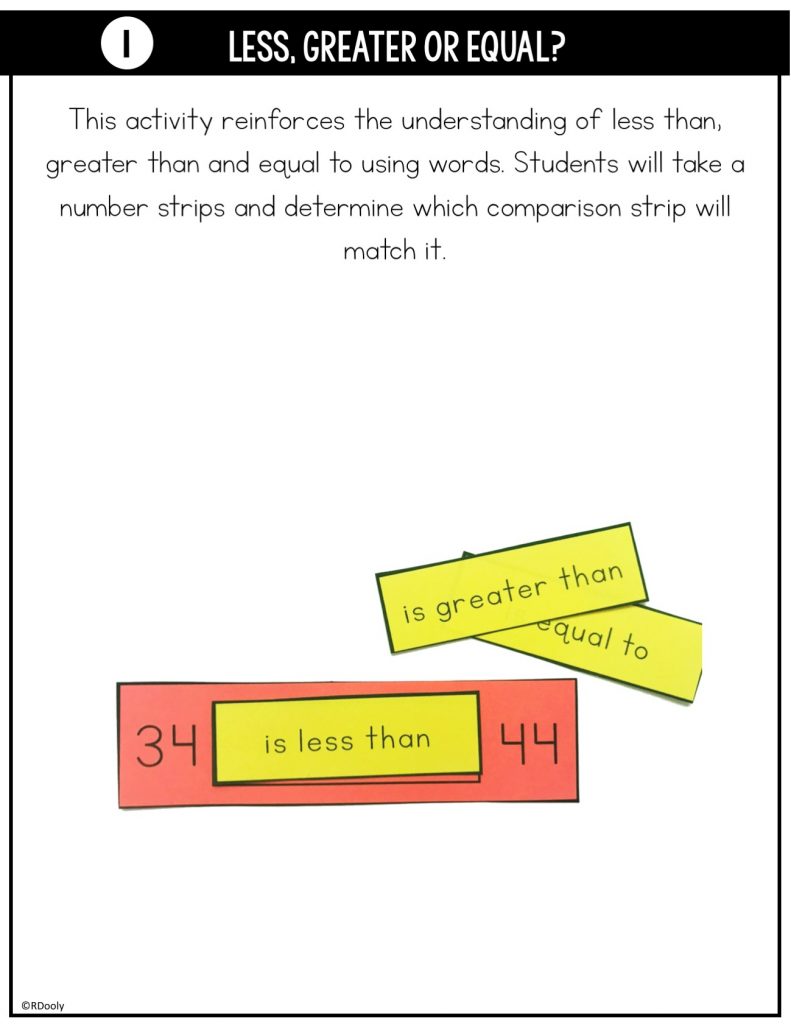 1 LESS, GREATER OR EQUAL?

This activity reinforces the understanding of less than, greater than and equal to using words. Students will take a number strips and determine which comparison strip will match it.

is greater than

equal to

34 is less than 44

©RDooly